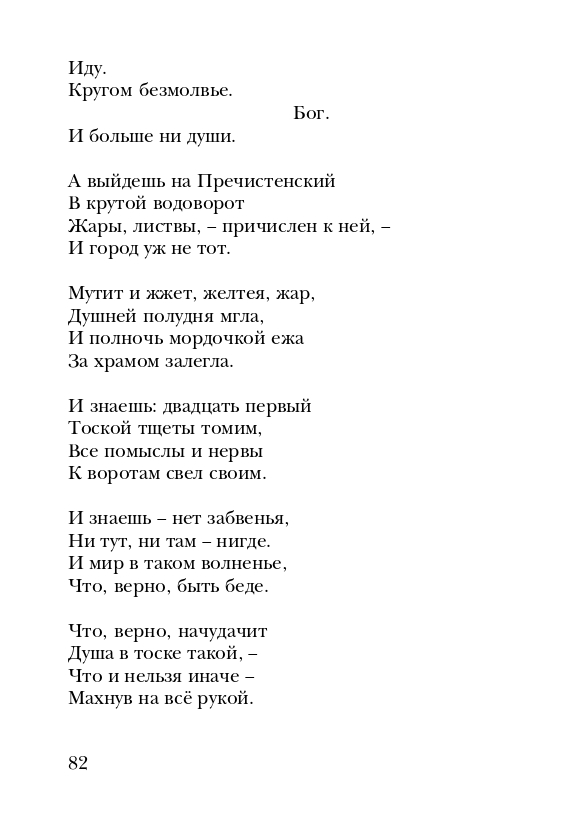 Иду.
Кругом безмолвье.
Бог.
И больше ни души.

А выйдешь на Пречистенский
В крутой водоворот
Жары, листвы, – причислен к ней, –
И город уж не тот.

Мутит и жжет, желтея, жар,
Душней полудня мгла,
И полночь мордочкой ежа
За храмом залегла.

И знаешь: двадцать первый
Тоской тщеты томим,
Все помыслы и нервы
К воротам свел своим.

И знаешь – нет забвенья,
Ни тут, ни там – нигде.
И мир в таком волненье,
Что, верно, быть беде.

Что, верно, начудачит
Душа в тоске такой, –
Что и нельзя иначе –
Махнув на всё рукой.

82